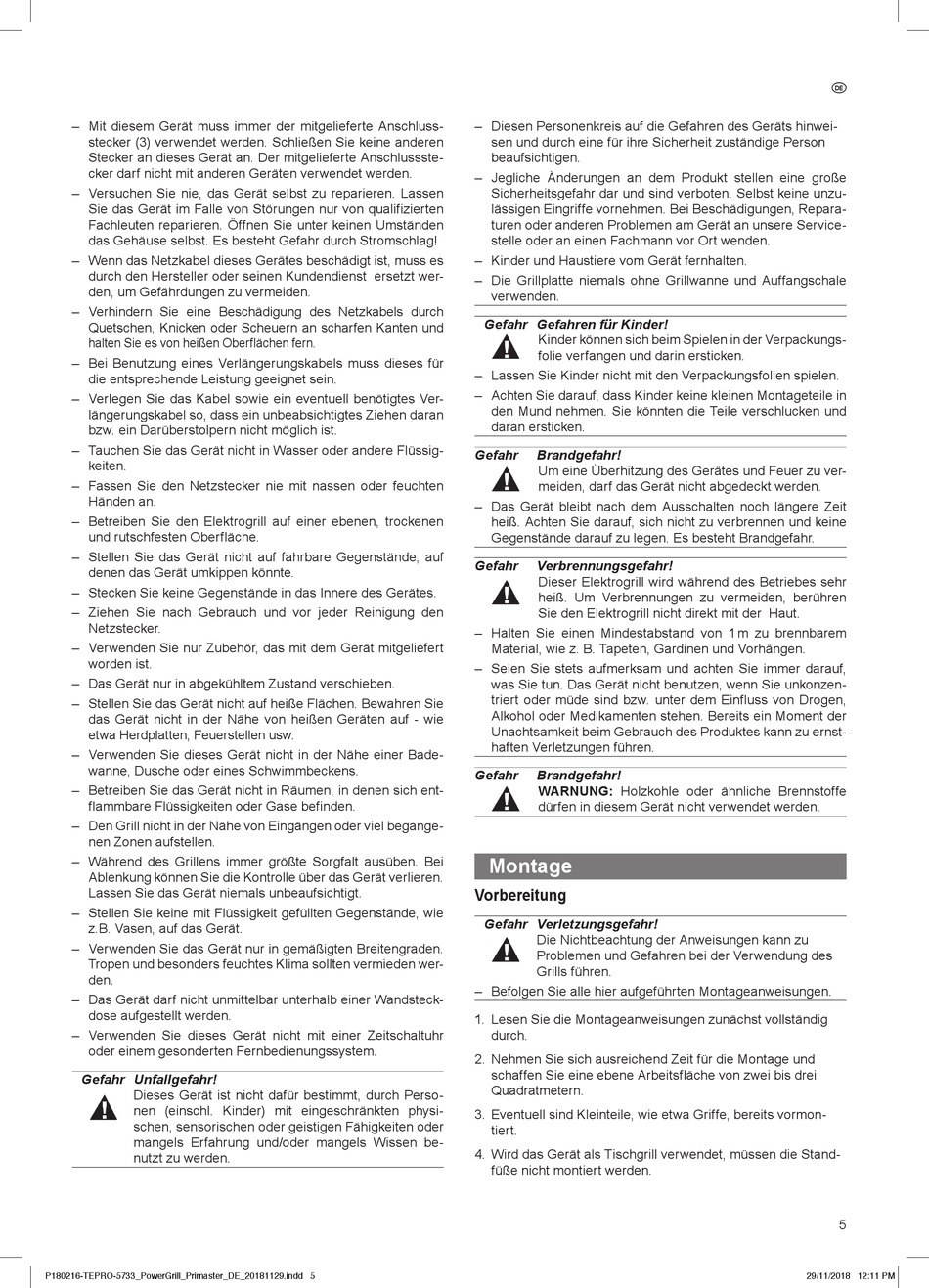 DE

– Mit diesem Gerät muss immer der mitgelieferte Anschlussstecker (3) verwendet werden. Schließen Sie keine anderen Stecker an dieses Gerät an. Der mitgelieferte Anschlussstecker darf nicht mit anderen Geräten verwendet werden.
– Versuchen Sie nie, das Gerät selbst zu reparieren. Lassen Sie das Gerät im Falle von Störungen nur von qualifizierten Fachleuten reparieren. Öffnen Sie unter keinen Umständen das Gehäuse selbst. Es besteht Gefahr durch Stromschlag!
– Wenn das Netzkabel dieses Gerätes beschädigt ist, muss es durch den Hersteller oder seinen Kundendienst ersetzt werden, um Gefährdungen zu vermeiden.
– Verhindern Sie eine Beschädigung des Netzkabels durch Quetschen, Knicken oder Scheuern an scharfen Kanten und halten Sie es von heißen Oberflächen fern.
– Bei Benutzung eines Verlängerungskabels muss dieses für die entsprechende Leistung geeignet sein.
– Verlegen Sie das Kabel sowie ein eventuell benötigtes Verlängerungskabel so, dass ein unbeabsichtigtes Ziehen daran bzw. ein Darüberstolpern nicht möglich ist.
– Tauchen Sie das Gerät nicht in Wasser oder andere Flüssigkeiten.
– Fassen Sie den Netzstecker nie mit nassen oder feuchten Händen an.
– Betreiben Sie den Elektrogrill auf einer ebenen, trockenen und rutschfesten Oberfläche.
– Stellen Sie das Gerät nicht auf fahrbare Gegenstände, auf denen das Gerät umkippen könnte.
– Stecken Sie keine Gegenstände in das Innere des Gerätes.
– Ziehen Sie nach Gebrauch und vor jeder Reinigung den Netzstecker.
– Verwenden Sie nur Zubehör, das mit dem Gerät mitgeliefert worden ist.
– Das Gerät nur in abgekühltem Zustand verschieben.
– Stellen Sie das Gerät nicht auf heiße Flächen. Bewahren Sie das Gerät nicht in der Nähe von heißen Geräten auf - wie etwa Herdplatten, Feuerstellen usw.
– Verwenden Sie dieses Gerät nicht in der Nähe einer Badewanne, Dusche oder eines Schwimmbeckens.
– Betreiben Sie das Gerät nicht in Räumen, in denen sich entflammbare Flüssigkeiten oder Gase befinden.
– Den Grill nicht in der Nähe von Eingängen oder viel begangenen Zonen aufstellen.
– Während des Grillens immer größte Sorgfalt ausüben. Bei Ablenkung können Sie die Kontrolle über das Gerät verlieren. Lassen Sie das Gerät niemals unbeaufsichtigt.
– Stellen Sie keine mit Flüssigkeit gefüllten Gegenstände, wie z.B. Vasen, auf das Gerät.
– Verwenden Sie das Gerät nur in gemäßigten Breitengraden. Tropen und besonders feuchtes Klima sollten vermieden werden.
– Das Gerät darf nicht unmittelbar unterhalb einer Wandsteckdose aufgestellt werden.
– Verwenden Sie dieses Gerät nicht mit einer Zeitschaltuhr oder einem gesonderten Fernbedienungssystem.

Gefahr Unfallgefahr!
Dieses Gerät ist nicht dafür bestimmt, durch Personen (einschl. Kinder) mit eingeschränkten physischen, sensorischen oder geistigen Fähigkeiten oder mangels Erfahrung und/oder mangels Wissen benutzt zu werden.

– Diesen Personenkreis auf die Gefahren des Geräts hinweisen und durch eine für ihre Sicherheit zuständige Person beaufsichtigen.
– Jegliche Änderungen an dem Produkt stellen eine große Sicherheitsgefahr dar und sind verboten. Selbst keine unzulässigen Eingriffe vornehmen. Bei Beschädigungen, Reparaturen oder anderen Problemen am Gerät an unsere Servicestelle oder an einen Fachmann vor Ort wenden.
– Kinder und Haustiere vom Gerät fernhalten.
– Die Grillplatte niemals ohne Grillwanne und Auffangschale verwenden.

Gefahr Gefahren für Kinder!
Kinder können sich beim Spielen in der Verpackungsfolie verfangen und darin ersticken.
– Lassen Sie Kinder nicht mit den Verpackungsfolien spielen.
– Achten Sie darauf, dass Kinder keine kleinen Montageteile in den Mund nehmen. Sie könnten die Teile verschlucken und daran ersticken.

Gefahr Brandgefahr!
Um eine Überhitzung des Gerätes und Feuer zu vermeiden, darf das Gerät nicht abgedeckt werden.
– Das Gerät bleibt nach dem Ausschalten noch längere Zeit heiß. Achten Sie darauf, sich nicht zu verbrennen und keine Gegenstände darauf zu legen. Es besteht Brandgefahr.

Gefahr Verbrennungsgefahr!
Dieser Elektrogrill wird während des Betriebes sehr heiß. Um Verbrennungen zu vermeiden, berühren Sie den Elektrogrill nicht direkt mit der Haut.
– Halten Sie einen Mindestabstand von 1 m zu brennbarem Material, wie z. B. Tapeten, Gardinen und Vorhängen.
– Seien Sie stets aufmerksam und achten Sie immer darauf, was Sie tun. Das Gerät nicht benutzen, wenn Sie unkonzentriert oder müde sind bzw. unter dem Einfluss von Drogen, Alkohol oder Medikamenten stehen. Bereits ein Moment der Unachtsamkeit beim Gebrauch des Produktes kann zu ernsthaften Verletzungen führen.

Gefahr Brandgefahr!
WARNUNG: Holzkohle oder ähnliche Brennstoffe dürfen in diesem Gerät nicht verwendet werden.

Montage

Vorbereitung

Gefahr Verletzungsgefahr!
Die Nichtbeachtung der Anweisungen kann zu Problemen und Gefahren bei der Verwendung des Grills führen.
– Befolgen Sie alle hier aufgeführten Montageanweisungen.

1. Lesen Sie die Montageanweisungen zunächst vollständig durch.
2. Nehmen Sie sich ausreichend Zeit für die Montage und schaffen Sie eine ebene Arbeitsfläche von zwei bis drei Quadratmetern.
3. Eventuell sind Kleinteile, wie etwa Griffe, bereits vormontiert.
4. Wird das Gerät als Tischgrill verwendet, müssen die Standfüße nicht montiert werden.

5

P180216-TEPRO-5733_PowerGrill_Primaster_DE_20181129.indd 5 29/11/2018 12:11 PM